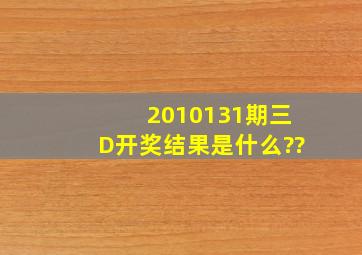 2010131期三D开奖结果是什么??